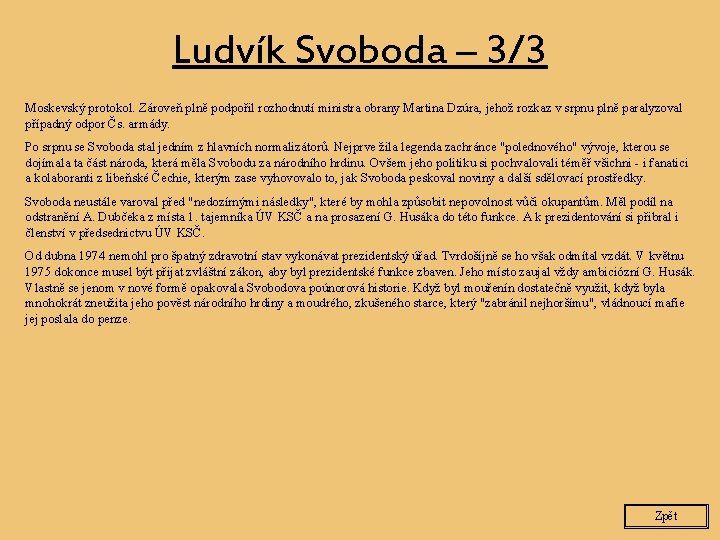 Ludvík Svoboda – 3/3

Moskevský protokol. Zároveň plně podpořil rozhodnutí ministra obrany Martina Dzúra, jehož rozkaz v srpnu plně paralyzoval případný odpor Čs. armády.

Po srpnu se Svoboda stal jedním z hlavních normalizátorů. Nejprve žila legenda zachránce "polednového" vývoje, kterou se dojímala ta část národa, která měla Svobodu za národního hrdinu. Ovšem jeho politiku si pochvalovali téměř všichni - i fanatici a kolaboranti z libeňské Čechie, kterým zase vyhovovalo to, jak Svoboda peskoval noviny a další sdělovací prostředky.

Svoboda neustále varoval před "nedozírnými následky", které by mohla způsobit nepovolnost vůči okupantům. Měl podíl na odstranění A. Dubčeka z místa 1. tajemníka ÚV KSČ a na prosazení G. Husáka do této funkce. A k prezidentování si přibral i členství v předsednictvu ÚV KSČ.

Od dubna 1974 nemohl pro špatný zdravotní stav vykonávat prezidentský úřad. Tvrdošíjně se ho však odmítal vzdát. V květnu 1975 dokonce musel být přijat zvláštní zákon, aby byl prezidentské funkce zbaven. Jeho místo zaujal vždy ambiciózní G. Husák. Vlastně se jenom v nové formě opakovala Svobodova poúnorová historie. Když byl mouřenín dostatečně využit, když byla mnohokrát zneužita jeho pověst národního hrdiny a moudrého, zkušeného starce, který "zabránil nejhoršímu", vládnoucí mafie jej poslala do penze.

Zpět